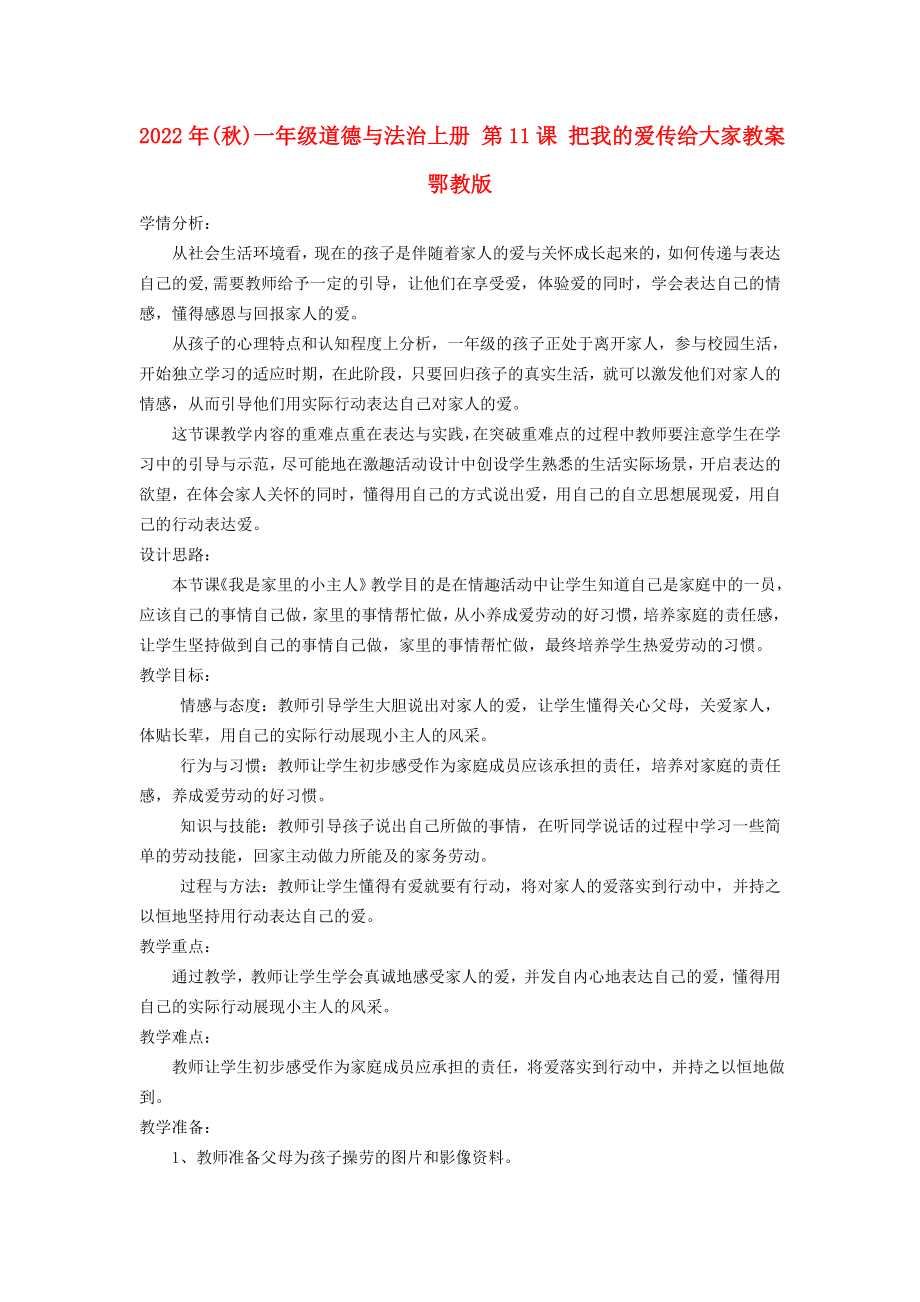 2022年(秋)一年级道德与法治上册 第11课 把我的爱传给大家教案 鄂教版

学情分析：

从社会生活环境看，现在的孩子是伴随着家人的爱与关怀成长起来的，如何传递与表达自己的爱,需要教师给予一定的引导，让他们在享受爱，体验爱的同时，学会表达自己的情感，懂得感恩与回报家人的爱。

从孩子的心理特点和认知程度上分析，一年级的孩子正处于离开家人，参与校园生活，开始独立学习的适应时期，在此阶段，只要回归孩子的真实生活，就可以激发他们对家人的情感，从而引导他们用实际行动表达自己对家人的爱。

这节课教学内容的重难点重在表达与实践，在突破重难点的过程中教师要注意学生在学习中的引导与示范，尽可能地在激趣活动设计中创设学生熟悉的生活实际场景，开启表达的欲望，在体会家人关怀的同时，懂得用自己的方式说出爱，用自己的自立思想展现爱，用自己的行动表达爱。

设计思路：

本节课《我是家里的小主人》教学目的是在情趣活动中让学生知道自己是家庭中的一员，应该自己的事情自己做，家里的事情帮忙做，从小养成爱劳动的好习惯，培养家庭的责任感，让学生坚持做到自己的事情自己做，家里的事情帮忙做，最终培养学生热爱劳动的习惯。

教学目标：

情感与态度：教师引导学生大胆说出对家人的爱，让学生懂得关心父母，关爱家人，体贴长辈，用自己的实际行动展现小主人的风采。

行为与习惯：教师让学生初步感受作为家庭成员应该承担的责任，培养对家庭的责任感，养成爱劳动的好习惯。

知识与技能：教师引导孩子说出自己所做的事情，在听同学说话的过程中学习一些简单的劳动技能，回家主动做力所能及的家务劳动。

过程与方法：教师让学生懂得有爱就要有行动，将对家人的爱落实到行动中，并持之以恒地坚持用行动表达自己的爱。

教学重点：

通过教学，教师让学生学会真诚地感受家人的爱，并发自内心地表达自己的爱，懂得用自己的实际行动展现小主人的风采。

教学难点：

教师让学生初步感受作为家庭成员应承担的责任，将爱落实到行动中，并持之以恒地做到。

教学准备：

1、教师准备父母为孩子操劳的图片和影像资料。